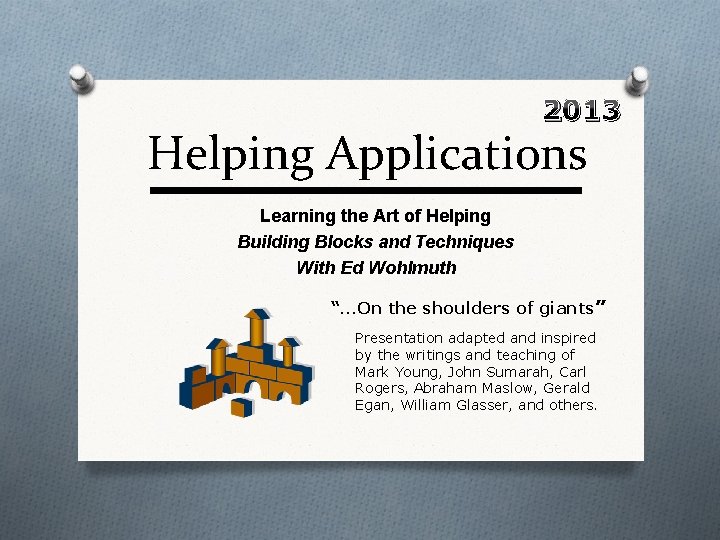 2013

Helping Applications

Learning the Art of Helping
Building Blocks and Techniques
With Ed Wohlmuth

"...On the shoulders of giants"

Presentation adapted and inspired by the writings and teaching of Mark Young, John Sumarah, Carl Rogers, Abraham Maslow, Gerald Egan, William Glasser, and others.